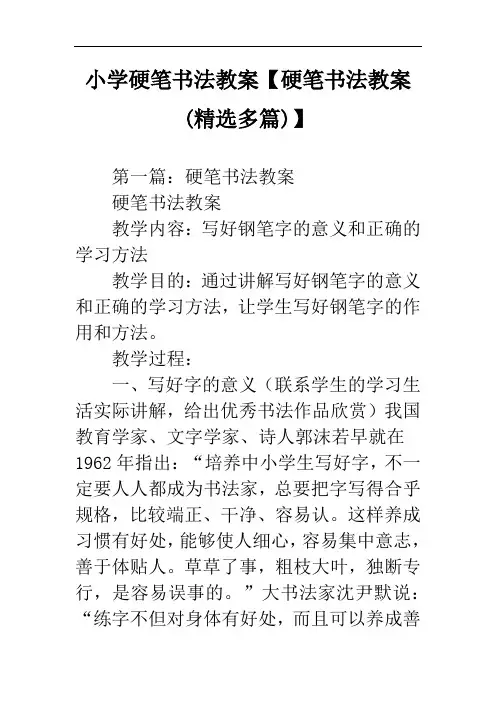 小学硬笔书法教案【硬笔书法教案(精选多篇)】

第一篇：硬笔书法教案

硬笔书法教案

教学内容：写好钢笔字的意义和正确的学习方法

教学目的：通过讲解写好钢笔字的意义和正确的学习方法，让学生写好钢笔字的作用和方法。

教学过程：

一、写好字的意义（联系学生的学习生活实际讲解，给出优秀书法作品欣赏）我国教育学家、文字学家、诗人郭沫若早就在1962年指出：“培养中小学生写好字，不一定要人人都成为书法家，总要把字写得合乎规格，比较端正、干净、容易认。这样养成习惯有好处，能够使人细心，容易集中意志，善于体贴人。草草了事，粗枝大叶，独断专行，是容易误事的。”大书法家沈尹默说：“练字不但对身体有好处，而且可以养成善